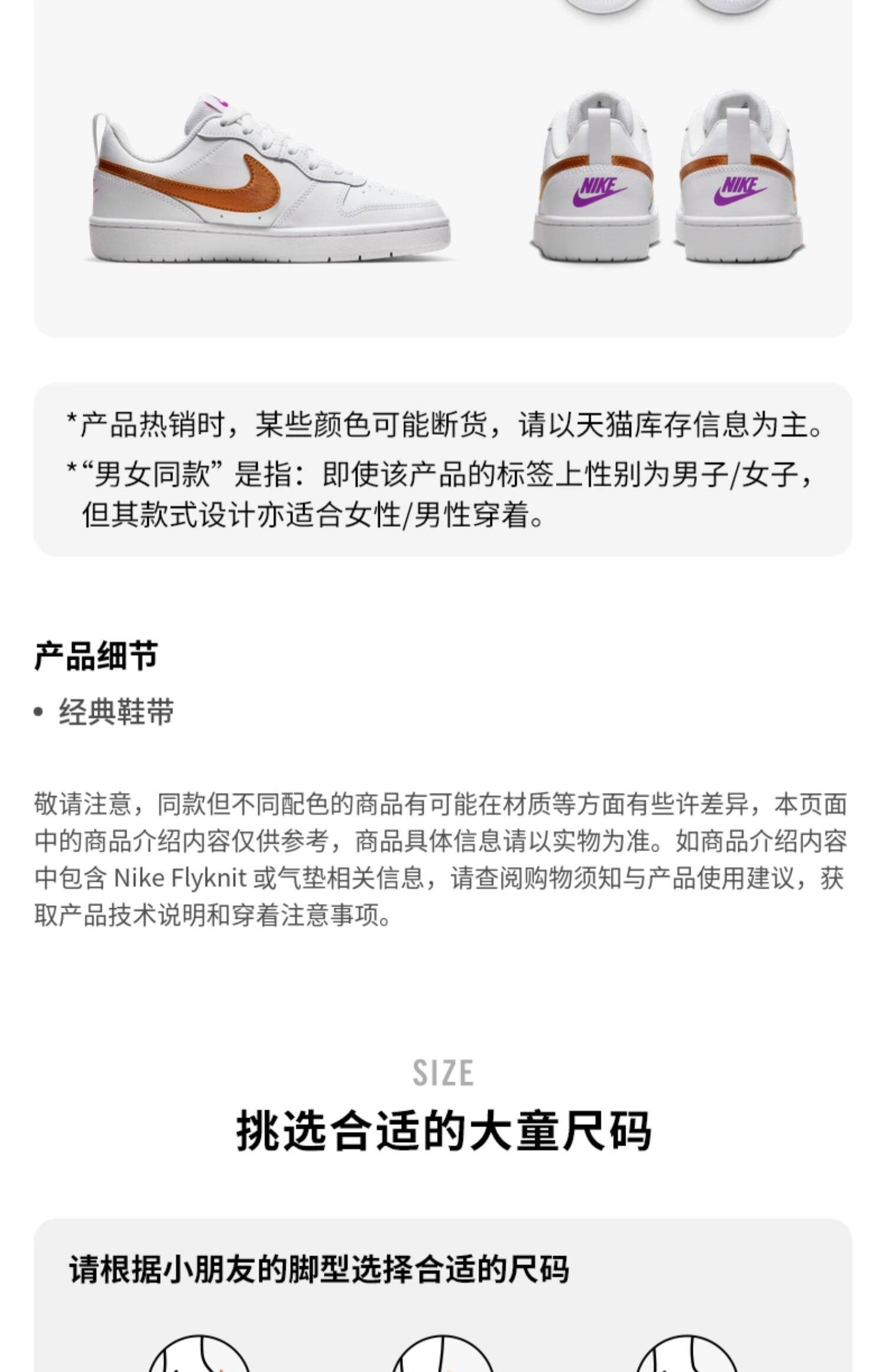 NIKE NIKE

*产品热销时，某些颜色可能断货，请以天猫库存信息为主。
*“男女同款”是指：即使该产品的标签上性别为男子/女子，但其款式设计亦适合女性/男性穿着。

产品细节

• 经典鞋带

敬请注意，同款但不同配色的商品有可能在材质等方面有些许差异，本页面中的商品介绍内容仅供参考，商品具体信息请以实物为准。如商品介绍内容中包含 Nike Flyknit 或气垫相关信息，请查阅购物须知与产品使用建议，获取产品技术说明和穿着注意事项。

SIZE
挑选合适的大童尺码

请根据小朋友的脚型选择合适的尺码